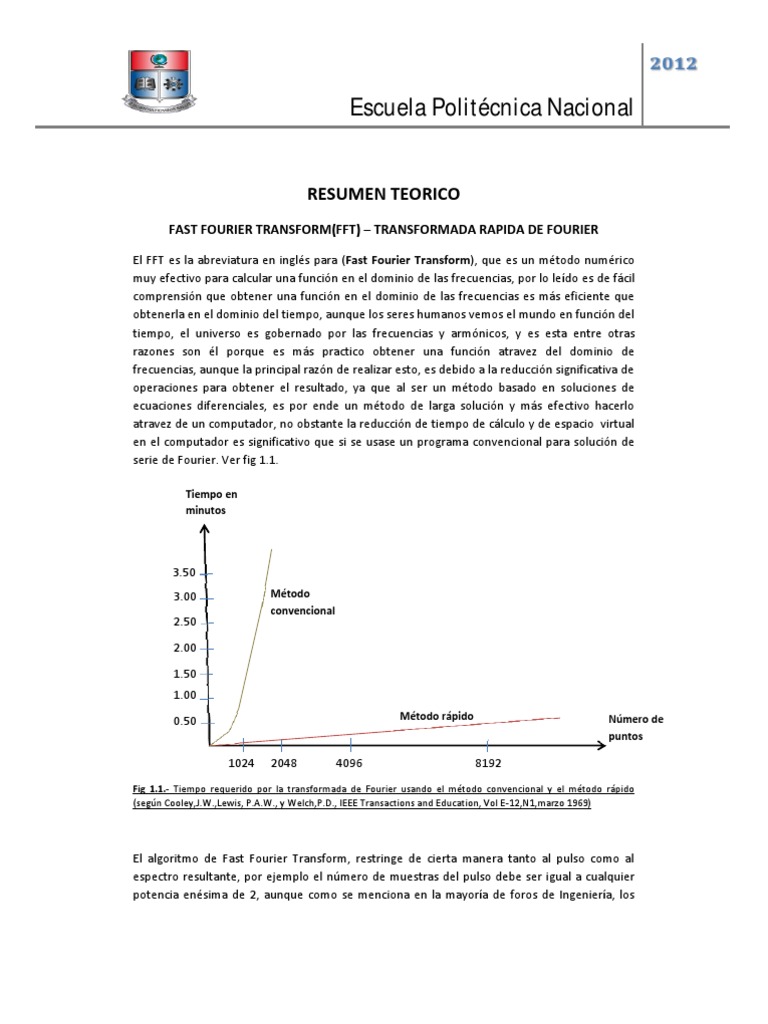 2012

Escuela Politécnica Nacional

RESUMEN TEORICO

FAST FOURIER TRANSFORM(FFT) – TRANSFORMADA RAPIDA DE FOURIER

El FFT es la abreviatura en inglés para (Fast Fourier Transform), que es un método numérico muy efectivo para calcular una función en el dominio de las frecuencias, por lo leído es de fácil comprensión que obtener una función en el dominio de las frecuencias es más eficiente que obtenerla en el dominio del tiempo, aunque los seres humanos vemos el mundo en función del tiempo, el universo es gobernado por las frecuencias y armónicos, y es esta entre otras razones son él porque es más practico obtener una función atravez del dominio de frecuencias, aunque la principal razón de realizar esto, es debido a la reducción significativa de operaciones para obtener el resultado, ya que al ser un método basado en soluciones de ecuaciones diferenciales, es por ende un método de larga solución y más efectivo hacerlo atravez de un computador, no obstante la reducción de tiempo de cálculo y de espacio virtual en el computador es significativo que si se usase un programa convencional para solución de serie de Fourier. Ver fig 1.1.

Tiempo en minutos

3.50
3.00
2.50
2.00
1.50
1.00
0.50

Método convencional

Método rápido

Número de puntos

1024 2048 4096 8192

Fig 1.1.- Tiempo requerido por la transformada de Fourier usando el método convencional y el método rápido (según Cooley,J.W.,Lewis, P.A.W., y Welch,P.D., IEEE Transactions and Education, Vol E-12,N1,marzo 1969)

El algoritmo de Fast Fourier Transform, restringe de cierta manera tanto al pulso como al espectro resultante, por ejemplo el número de muestras del pulso debe ser igual a cualquier potencia enésima de 2, aunque como se menciona en la mayoría de foros de Ingeniería, los